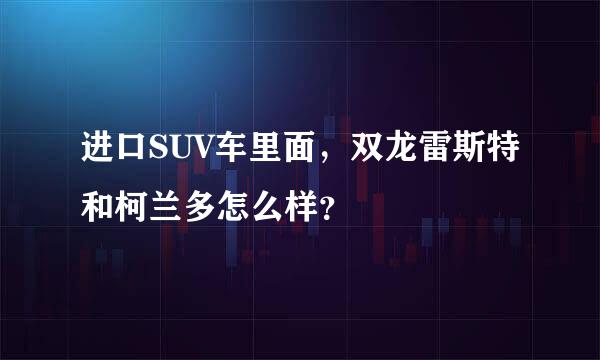 进口SUV车里面，双龙雷斯特和柯兰多怎么样?